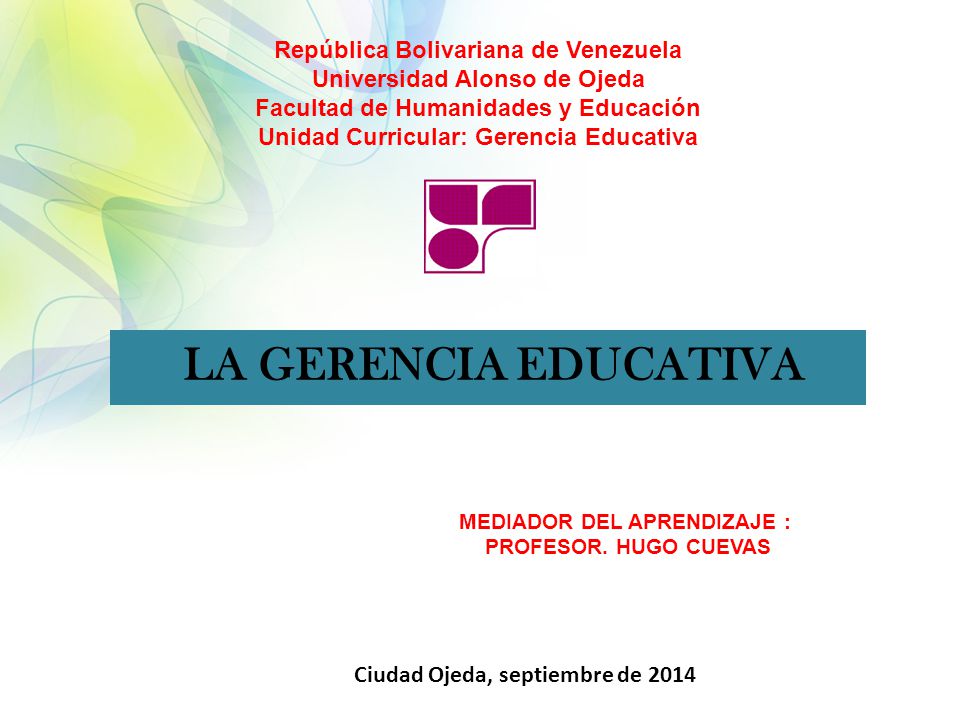 República Bolivariana de Venezuela
Universidad Alonso de Ojeda
Facultad de Humanidades y Educación
Unidad Curricular: Gerencia Educativa

LA GERENCIA EDUCATIVA

MEDIADOR DEL APRENDIZAJE :
PROFESOR. HUGO CUEVAS

Ciudad Ojeda, septiembre de 2014